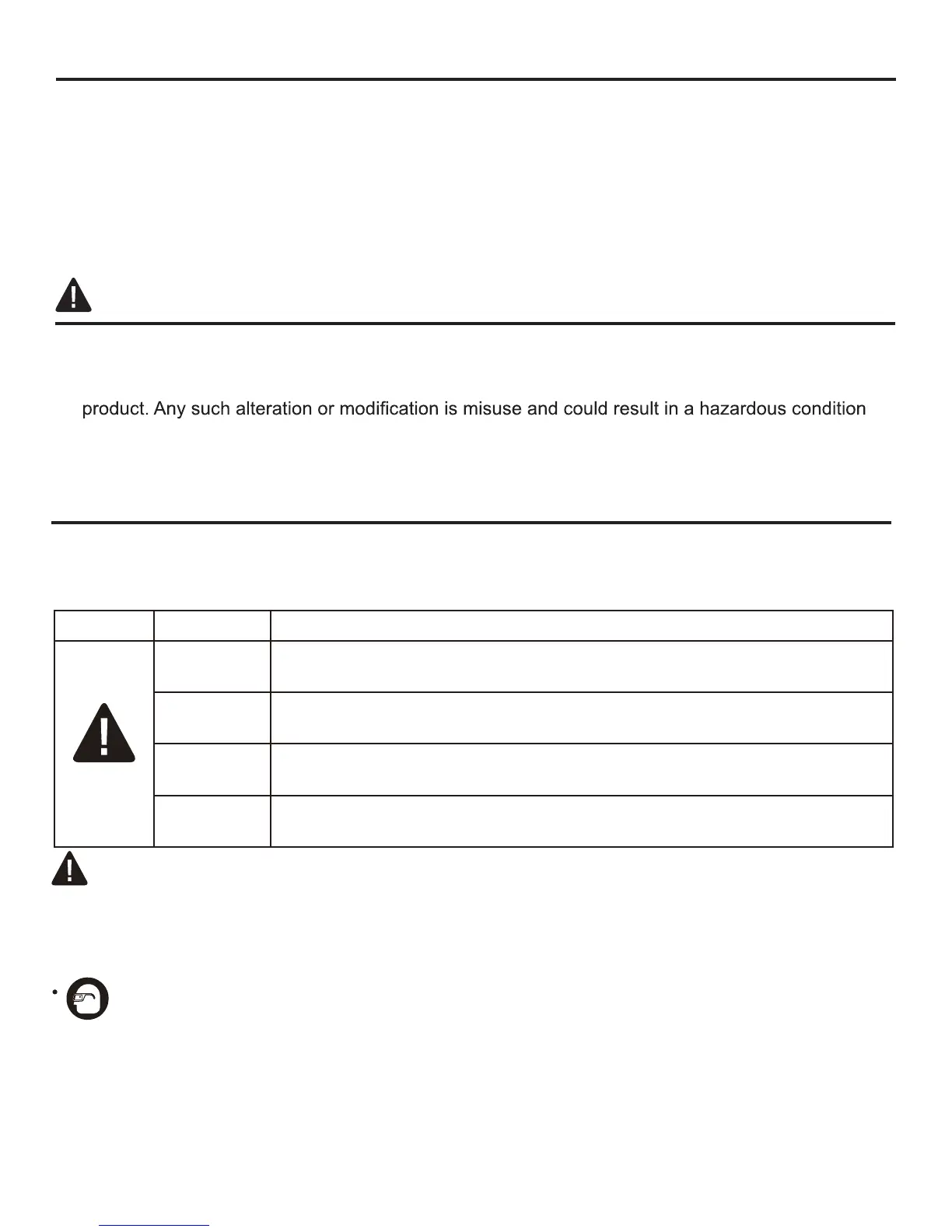 product. Any such alteration or modification is misuse and could result in a hazardous condition